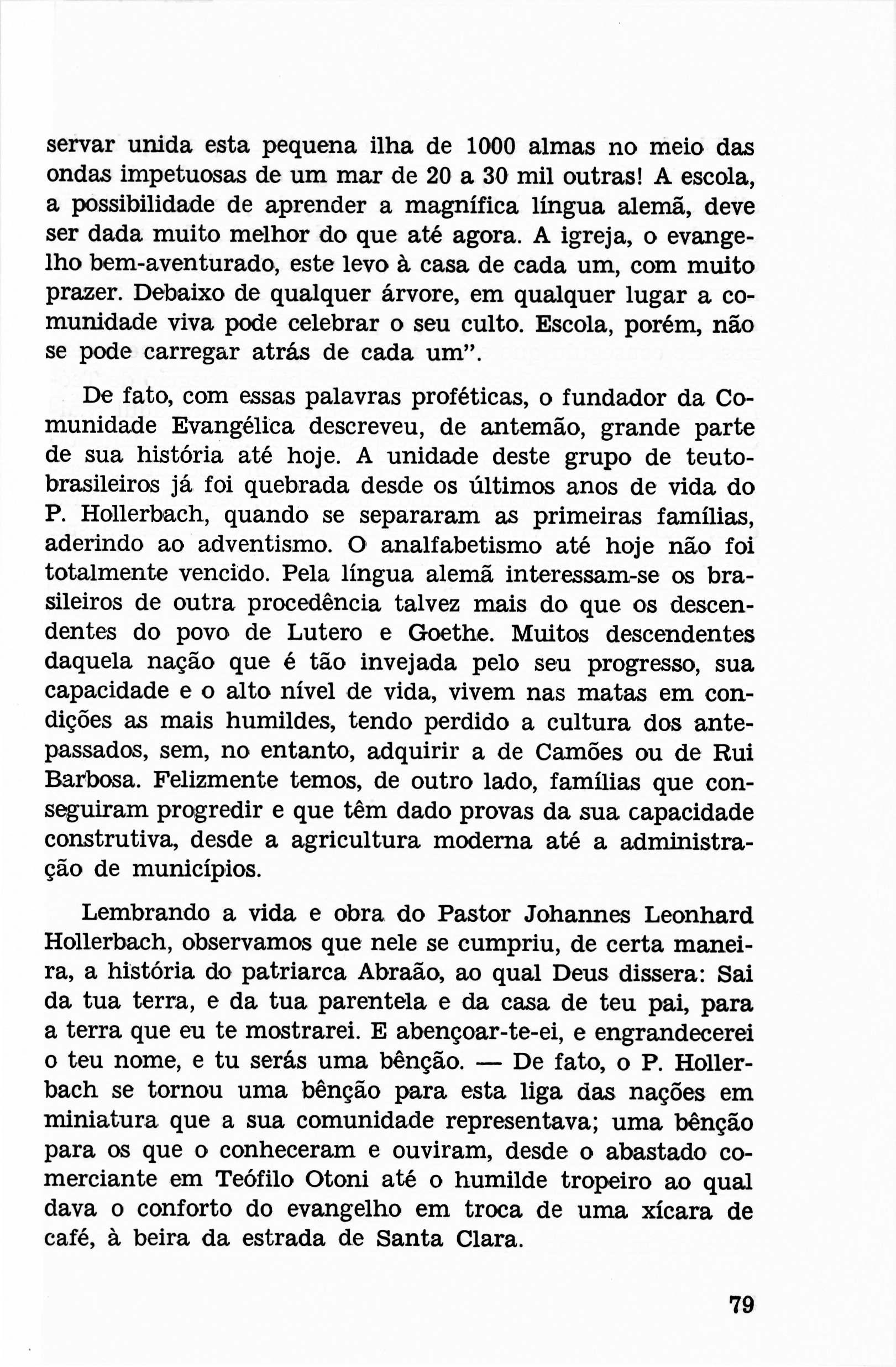 servar unida esta pequena ilha de 1000 almas no meio das ondas impetuosas de um mar de 20 a 30 mil outras! A escola, a possibilidade de aprender a magnífica língua alemã, deve ser dada muito melhor do que até agora. A igreja, o evangelho bem-aventurado, este levo à casa de cada um, com muito prazer. Debaixo de qualquer árvore, em qualquer lugar a comunidade viva pode celebrar o seu culto. Escola, porém, não se pode carregar atrás de cada um".

De fato, com essas palavras proféticas, o fundador da Comunidade Evangélica descreveu, de antemão, grande parte de sua história até hoje. A unidade deste grupo de teuto-brasileiros já foi quebrada desde os últimos anos de vida do P. Hollerbach, quando se separaram as primeiras famílias, aderindo ao adventismo. O analfabetismo até hoje não foi totalmente vencido. Pela língua alemã interessam-se os brasileiros de outra procedência talvez mais do que os descendentes do povo de Lutero e Goethe. Muitos descendentes daquela nação que é tão invejada pelo seu progresso, sua capacidade e o alto nível de vida, vivem nas matas em condições as mais humildes, tendo perdido a cultura dos antepassados, sem, no entanto, adquirir a de Camões ou de Rui Barbosa. Felizmente temos, de outro lado, famílias que conseguiram progredir e que têm dado provas da sua capacidade construtiva, desde a agricultura moderna até a administração de municípios.

Lembrando a vida e obra do Pastor Johannes Leonhard Hollerbach, observamos que nele se cumpriu, de certa maneira, a história do patriarca Abraão, ao qual Deus dissera: Sai da tua terra, e da tua parentela e da casa de teu pai, para a terra que eu te mostrarei. E abençoar-te-ei, e engrandecerei o teu nome, e tu serás uma bênção. — De fato, o P. Hollerbach se tornou uma bênção para esta liga das nações em miniatura que a sua comunidade representava; uma bênção para os que o conheceram e ouviram, desde o abastado comerciante em Teófilo Otoni até o humilde tropeiro ao qual dava o conforto do evangelho em troca de uma xícara de café, à beira da estrada de Santa Clara.

79